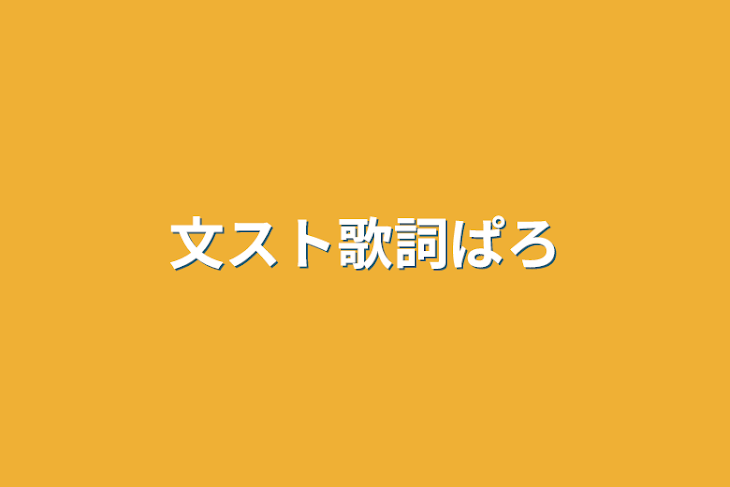 文スト歌詞ぱろ